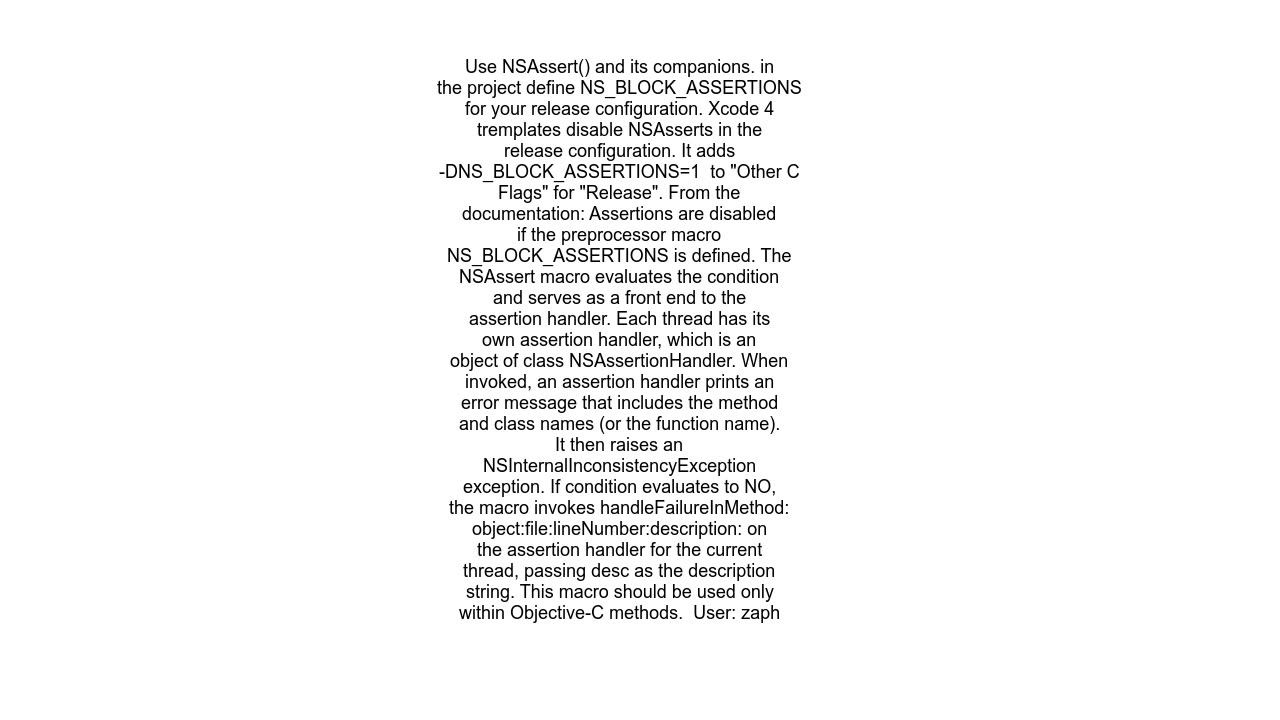 Use NSAssert() and its companions. in the project define NS_BLOCK_ASSERTIONS for your release configuration. Xcode 4 tremplates disable NSAsserts in the release configuration. It adds -DNS_BLOCK_ASSERTIONS=1 to "Other C Flags" for "Release". From the documentation: Assertions are disabled if the preprocessor macro NS_BLOCK_ASSERTIONS is defined. The NSAssert macro evaluates the condition and serves as a front end to the assertion handler. Each thread has its own assertion handler, which is an object of class NSAssertionHandler. When invoked, an assertion handler prints an error message that includes the method and class names (or the function name). It then raises an NSInternalInconsistencyException exception. If condition evaluates to NO, the macro invokes handleFailureInMethod: object:file:lineNumber:description: on the assertion handler for the current thread, passing desc as the description string. This macro should be used only within Objective-C methods. User: zaph